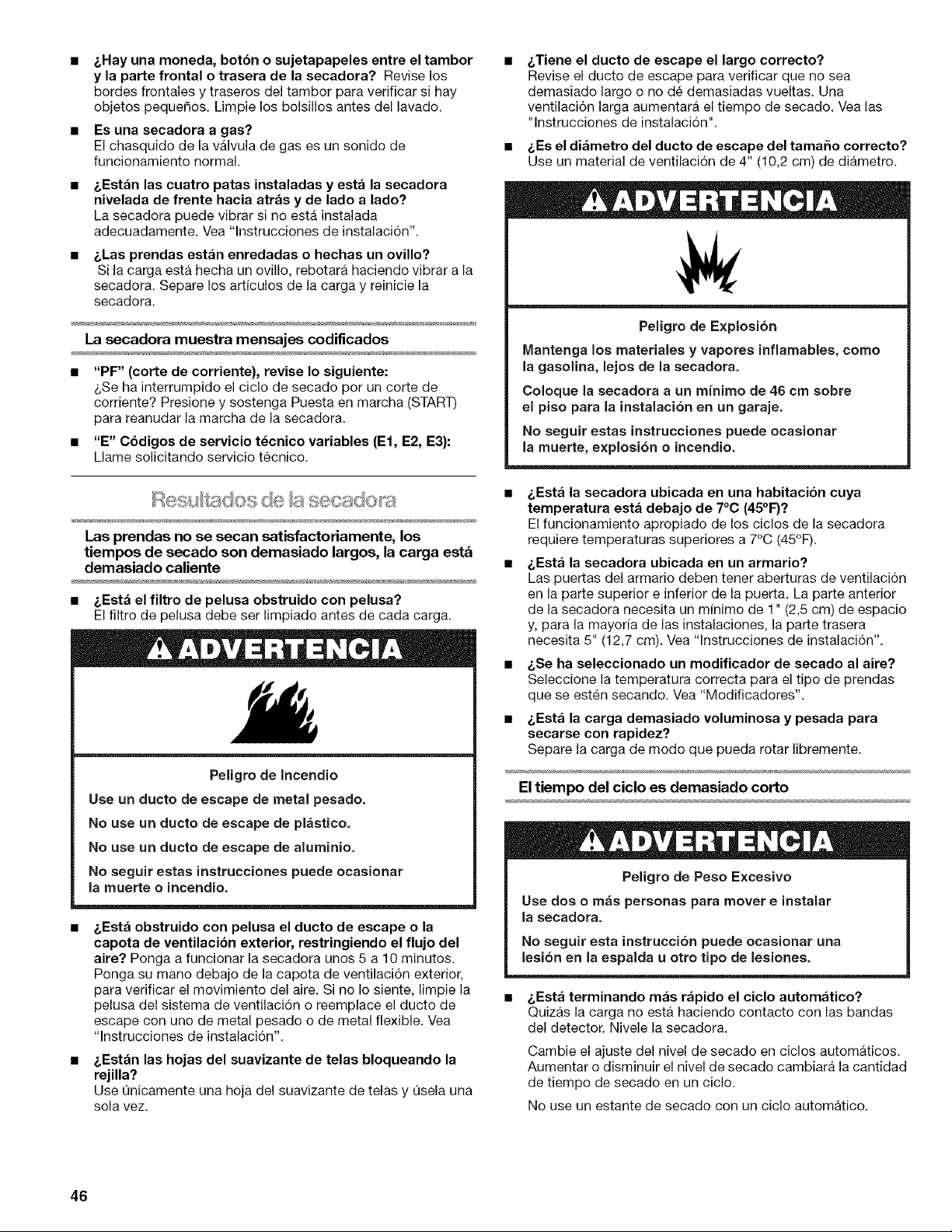 ■ ¿Hay una moneda, botón o sujetapapeles entre el tambor y la parte frontal o trasera de la secadora? Revise los bordes frontales y traseros del tambor para verificar si hay objetos pequeños. Limpie los bolsillos antes del lavado.

■ Es una secadora a gas?
El chasquido de la válvula de gas es un sonido de funcionamiento normal.

■ ¿Están las cuatro patas instaladas y está la secadora nivelada de frente hacia atrás y de lado a lado?
La secadora puede vibrar si no está instalada adecuadamente. Vea "Instrucciones de instalación".

■ ¿Las prendas están enredadas o hechas un ovillo?
Si la carga está hecha un ovillo, rebotará haciendo vibrar a la secadora. Separe los artículos de la carga y reinicie la secadora.

La secadora muestra mensajes codificados

■ "PF" (corte de corriente), revise lo siguiente:
¿Se ha interrumpido el ciclo de secado por un corte de corriente? Presione y sostenga Puesta en marcha (START) para reanudar la marcha de la secadora.

■ "E" Códigos de servicio técnico variables (E1, E2, E3):
Llame solicitando servicio técnico.

Resultados de la secadora

Las prendas no se secan satisfactoriamente, los tiempos de secado son demasiado largos, la carga está demasiado caliente

■ ¿Está el filtro de pelusa obstruido con pelusa?
El filtro de pelusa debe ser limpiado antes de cada carga.

ADVERTENCIA

Peligro de Incendio

Use un ducto de escape de metal pesado.

No use un ducto de escape de plástico.

No use un ducto de escape de aluminio.

No seguir estas instrucciones puede ocasionar la muerte o incendio.

■ ¿Está obstruido con pelusa el ducto de escape o la capota de ventilación exterior, restringiendo el flujo del aire? Ponga a funcionar la secadora unos 5 a 10 minutos. Ponga su mano debajo de la capota de ventilación exterior, para verificar el movimiento del aire. Si no lo siente, limpie la pelusa del sistema de ventilación o reemplace el ducto de escape con uno de metal pesado o de metal flexible. Vea "Instrucciones de instalación".

■ ¿Están las hojas del suavizante de telas bloqueando la rejilla?
Use únicamente una hoja del suavizante de telas y úsela una sola vez.

■ ¿Tiene el ducto de escape el largo correcto?
Revise el ducto de escape para verificar que no sea demasiado largo o no dé demasiadas vueltas. Una ventilación larga aumentará el tiempo de secado. Vea las "Instrucciones de instalación".

■ ¿Es el diámetro del ducto de escape del tamaño correcto?
Use un material de ventilación de 4" (10,2 cm) de diámetro.

ADVERTENCIA

Peligro de Explosión

Mantenga los materiales y vapores inflamables, como la gasolina, lejos de la secadora.

Coloque la secadora a un mínimo de 46 cm sobre el piso para la instalación en un garaje.

No seguir estas instrucciones puede ocasionar la muerte, explosión o incendio.

■ ¿Está la secadora ubicada en una habitación cuya temperatura está debajo de 7°C (45°F)?
El funcionamiento apropiado de los ciclos de la secadora requiere temperaturas superiores a 7°C (45°F).

■ ¿Está la secadora ubicada en un armario?
Las puertas del armario deben tener aberturas de ventilación en la parte superior e inferior de la puerta. La parte anterior de la secadora necesita un mínimo de 1" (2,5 cm) de espacio y, para la mayoría de las instalaciones, la parte trasera necesita 5" (12,7 cm). Vea "Instrucciones de instalación".

■ ¿Se ha seleccionado un modificador de secado al aire?
Seleccione la temperatura correcta para el tipo de prendas que se estén secando. Vea "Modificadores".

■ ¿Está la carga demasiado voluminosa y pesada para secarse con rapidez?
Separe la carga de modo que pueda rotar libremente.

El tiempo del ciclo es demasiado corto

ADVERTENCIA

Peligro de Peso Excesivo

Use dos o más personas para mover e instalar la secadora.

No seguir esta instrucción puede ocasionar una lesión en la espalda u otro tipo de lesiones.

■ ¿Está terminando más rápido el ciclo automático?
Quizás la carga no está haciendo contacto con las bandas del detector. Nivele la secadora.

Cambie el ajuste del nivel de secado en ciclos automáticos. Aumentar o disminuir el nivel de secado cambiará la cantidad de tiempo de secado en un ciclo.

No use un estante de secado con un ciclo automático.

46